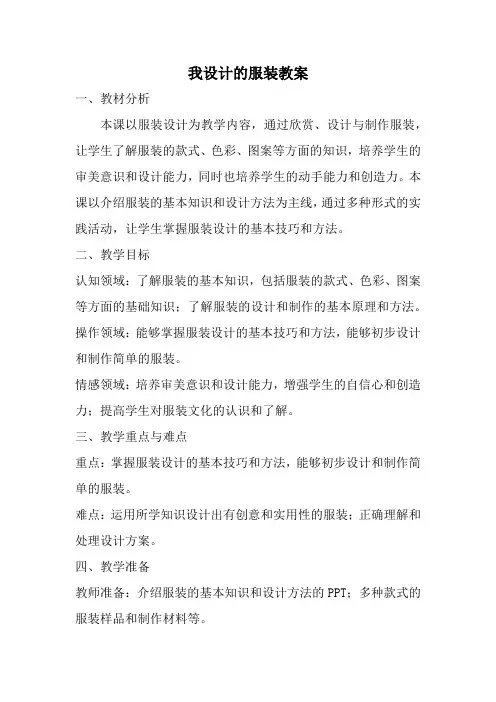 我设计的服装教案

一、教材分析

本课以服装设计为教学内容，通过欣赏、设计与制作服装，让学生了解服装的款式、色彩、图案等方面的知识，培养学生的审美意识和设计能力，同时也培养学生的动手能力和创造力。本课以介绍服装的基本知识和设计方法为主线，通过多种形式的实践活动，让学生掌握服装设计的基本技巧和方法。

二、教学目标

认知领域：了解服装的基本知识，包括服装的款式、色彩、图案等方面的基础知识；了解服装的设计和制作的基本原理和方法。

操作领域：能够掌握服装设计的基本技巧和方法，能够初步设计和制作简单的服装。

情感领域：培养审美意识和设计能力，增强学生的自信心和创造力；提高学生对服装文化的认识和了解。

三、教学重点与难点

重点：掌握服装设计的基本技巧和方法，能够初步设计和制作简单的服装。

难点：运用所学知识设计出有创意和实用性的服装；正确理解和处理设计方案。

四、教学准备

教师准备：介绍服装的基本知识和设计方法的 PPT；多种款式的服装样品和制作材料等。